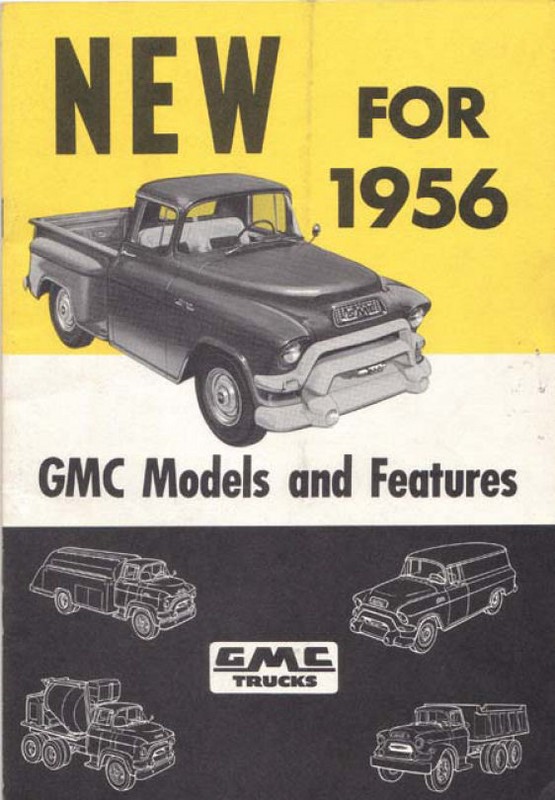 NEW FOR 1956

GMC Models and Features

GMC
TRUCKS